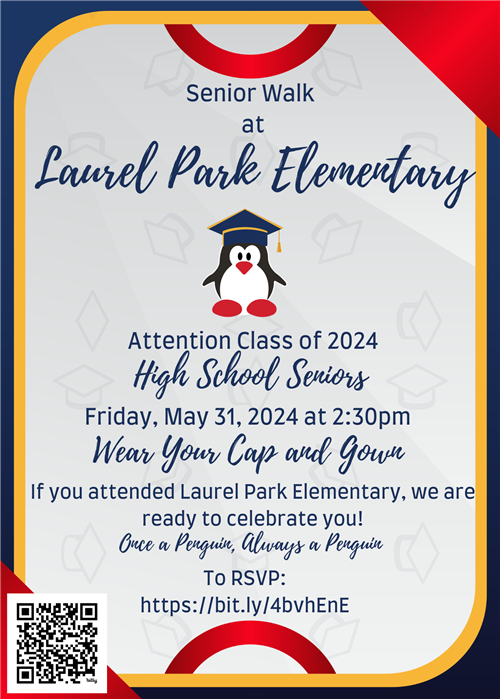 Senior Walk
at
Laurel Park Elementary

Attention Class of 2024
High School Seniors
Friday, May 31, 2024 at 2:30pm
Wear Your Cap and Gown
If you attended Laurel Park Elementary, we are ready to celebrate you!
Once a Penguin, Always a Penguin
To RSVP:
https://bit.ly/4bvhEnE

bitly